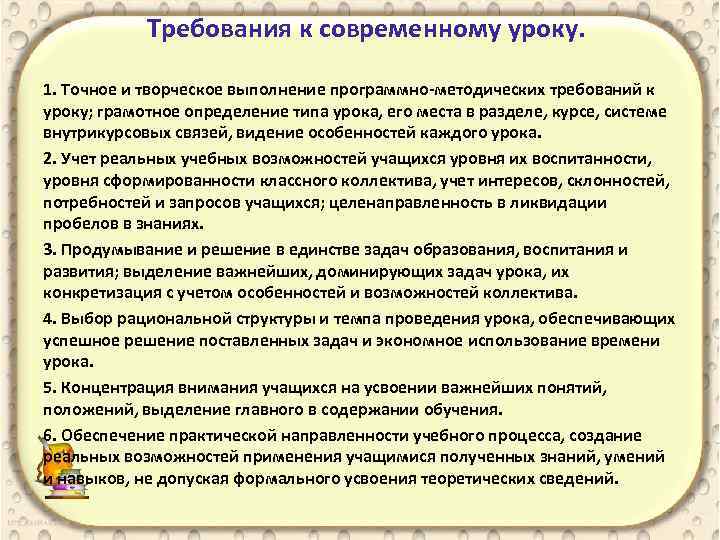 Требования к современному уроку.

1. Точное и творческое выполнение программно-методических требований к уроку; грамотное определение типа урока, его места в разделе, курсе, системе внутрикурсовых связей, видение особенностей каждого урока.

2. Учет реальных учебных возможностей учащихся уровня их воспитанности, уровня сформированности классного коллектива, учет интересов, склонностей, потребностей и запросов учащихся; целенаправленность в ликвидации пробелов в знаниях.

3. Продумывание и решение в единстве задач образования, воспитания и развития; выделение важнейших, доминирующих задач урока, их конкретизация с учетом особенностей и возможностей коллектива.

4. Выбор рациональной структуры и темпа проведения урока, обеспечивающих успешное решение поставленных задач и экономное использование времени урока.

5. Концентрация внимания учащихся на усвоении важнейших понятий, положений, выделение главного в содержании обучения.

6. Обеспечение практической направленности учебного процесса, создание реальных возможностей применения учащимися полученных знаний, умений и навыков, не допуская формального усвоения теоретических сведений.